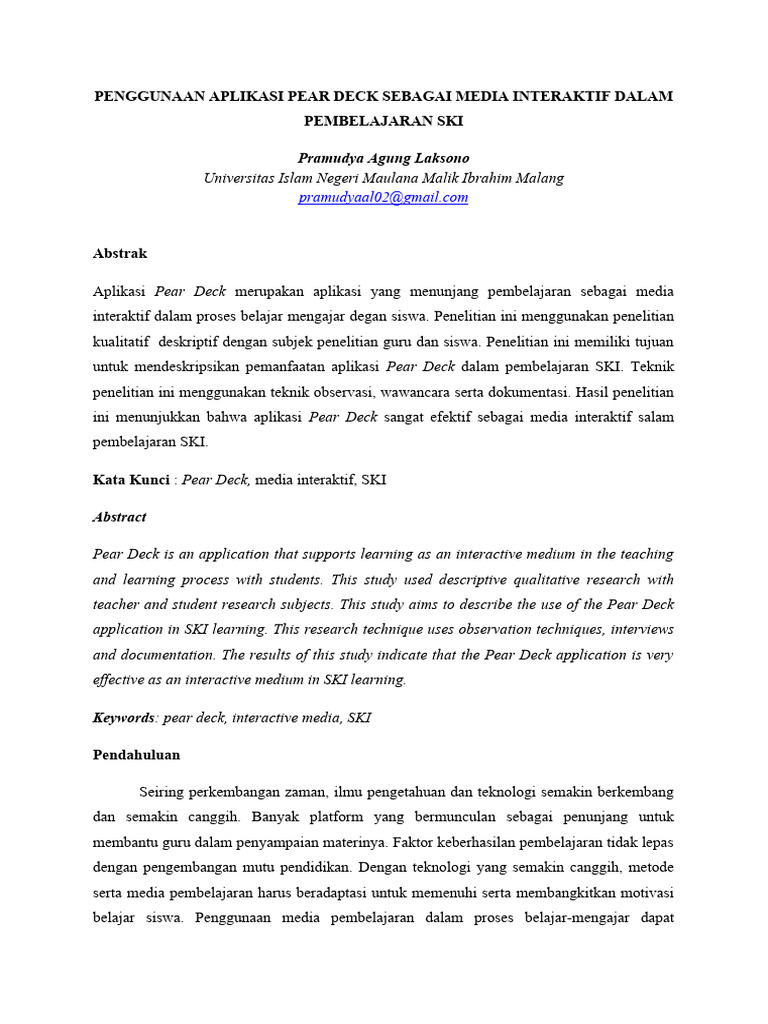 PENGGUNAAN APLIKASI PEAR DECK SEBAGAI MEDIA INTERAKTIF DALAM PEMBELAJARAN SKI

Pramudya Agung Laksono
Universitas Islam Negeri Maulana Malik Ibrahim Malang
pramudyaal02@gmail.com

Abstrak

Aplikasi Pear Deck merupakan aplikasi yang menunjang pembelajaran sebagai media interaktif dalam proses belajar mengajar degan siswa. Penelitian ini menggunakan penelitian kualitatif deskriptif dengan subjek penelitian guru dan siswa. Penelitian ini memiliki tujuan untuk mendeskripsikan pemanfaatan aplikasi Pear Deck dalam pembelajaran SKI. Teknik penelitian ini menggunakan teknik observasi, wawancara serta dokumentasi. Hasil penelitian ini menunjukkan bahwa aplikasi Pear Deck sangat efektif sebagai media interaktif salam pembelajaran SKI.

Kata Kunci : Pear Deck, media interaktif, SKI

Abstract

Pear Deck is an application that supports learning as an interactive medium in the teaching and learning process with students. This study used descriptive qualitative research with teacher and student research subjects. This study aims to describe the use of the Pear Deck application in SKI learning. This research technique uses observation techniques, interviews and documentation. The results of this study indicate that the Pear Deck application is very effective as an interactive medium in SKI learning.

Keywords: pear deck, interactive media, SKI

Pendahuluan

Seiring perkembangan zaman, ilmu pengetahuan dan teknologi semakin berkembang dan semakin canggih. Banyak platform yang bermunculan sebagai penunjang untuk membantu guru dalam penyampaian materinya. Faktor keberhasilan pembelajaran tidak lepas dengan pengembangan mutu pendidikan. Dengan teknologi yang semakin canggih, metode serta media pembelajaran harus beradaptasi untuk memenuhi serta membangkitkan motivasi belajar siswa. Penggunaan media pembelajaran dalam proses belajar-mengajar dapat